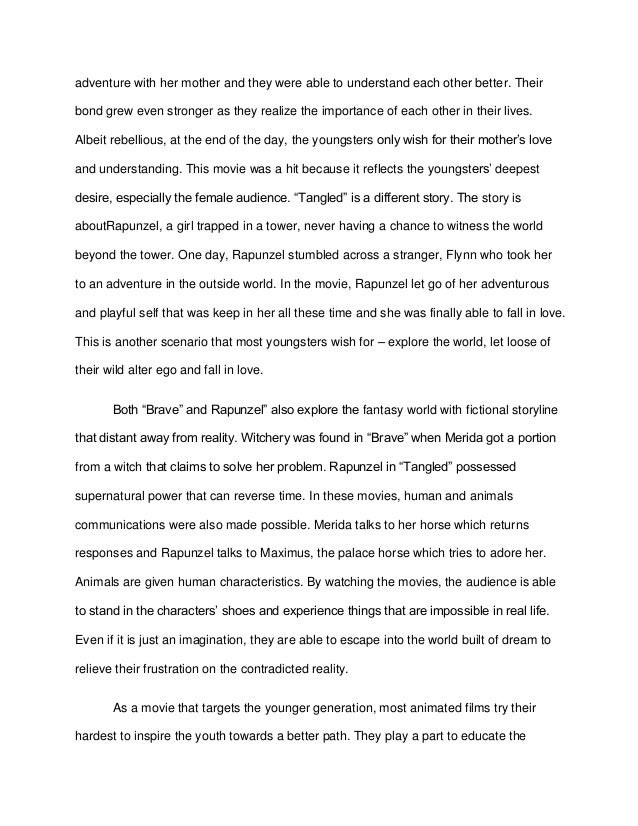 adventure with her mother and they were able to understand each other better. Their bond grew even stronger as they realize the importance of each other in their lives. Albeit rebellious, at the end of the day, the youngsters only wish for their mother's love and understanding. This movie was a hit because it reflects the youngsters' deepest desire, especially the female audience. "Tangled" is a different story. The story is aboutRapunzel, a girl trapped in a tower, never having a chance to witness the world beyond the tower. One day, Rapunzel stumbled across a stranger, Flynn who took her to an adventure in the outside world. In the movie, Rapunzel let go of her adventurous and playful self that was keep in her all these time and she was finally able to fall in love. This is another scenario that most youngsters wish for – explore the world, let loose of their wild alter ego and fall in love.

Both "Brave" and Rapunzel" also explore the fantasy world with fictional storyline that distant away from reality. Witchery was found in "Brave" when Merida got a portion from a witch that claims to solve her problem. Rapunzel in "Tangled" possessed supernatural power that can reverse time. In these movies, human and animals communications were also made possible. Merida talks to her horse which returns responses and Rapunzel talks to Maximus, the palace horse which tries to adore her. Animals are given human characteristics. By watching the movies, the audience is able to stand in the characters' shoes and experience things that are impossible in real life. Even if it is just an imagination, they are able to escape into the world built of dream to relieve their frustration on the contradicted reality.

As a movie that targets the younger generation, most animated films try their hardest to inspire the youth towards a better path. They play a part to educate the